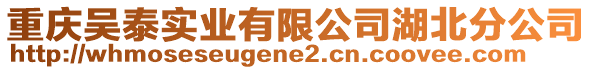 重庆吴泰实业有限公司湖北分公司
http://whmoseseugene2.cn.coovee.com